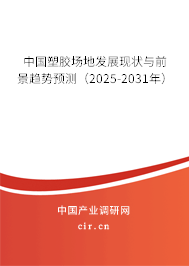 中国塑胶场地发展现状与前景趋势预测（2025-2031年）

中国产业调研网

cir.cn